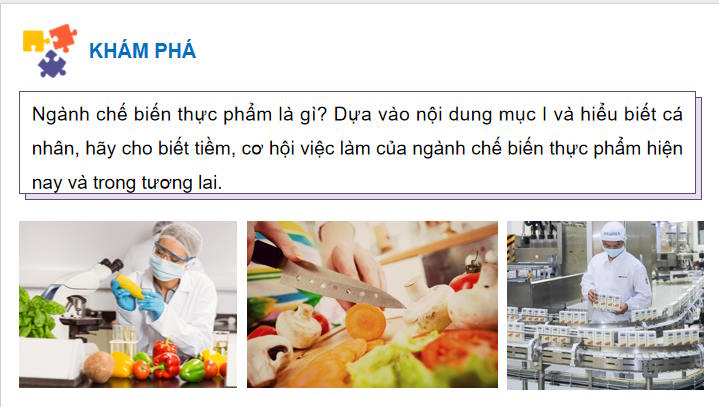 KHÁM PHÁ

Ngành chế biến thực phẩm là gì? Dựa vào nội dung mục I và hiểu biết cá nhân, hãy cho biết tiềm, cơ hội việc làm của ngành chế biến thực phẩm hiện nay và trong tương lai.